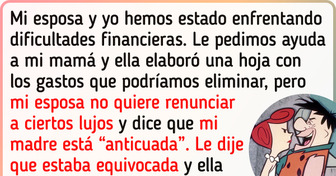 Mi esposa y yo hemos estado enfrentando dificultades financieras. Le pedimos ayuda a mi mamá y ella elaboró una hoja con los gastos que podríamos eliminar, pero mi esposa no quiere renunciar a ciertos lujos y dice que mi madre está “anticuada”. Le dije que estaba equivocada y ella